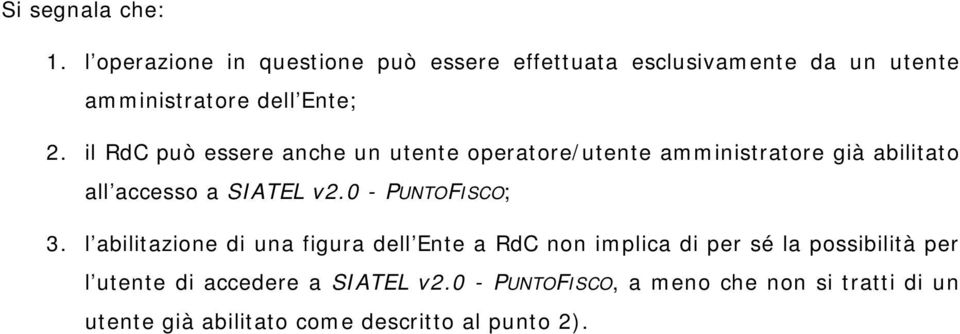 Si segnala che:

1. l'operazione in questione può essere effettuata esclusivamente da un utente amministratore dell'Ente;

2. il RdC può essere anche un utente operatore/utente amministratore già abilitato all'accesso a SIATEL v2.0 - PUNTOFISCO;

3. l'abilitazione di una figura dell'Ente a RdC non implica di per sé la possibilità per l'utente di accedere a SIATEL v2.0 - PUNTOFISCO, a meno che non si tratti di un utente già abilitato come descritto al punto 2).